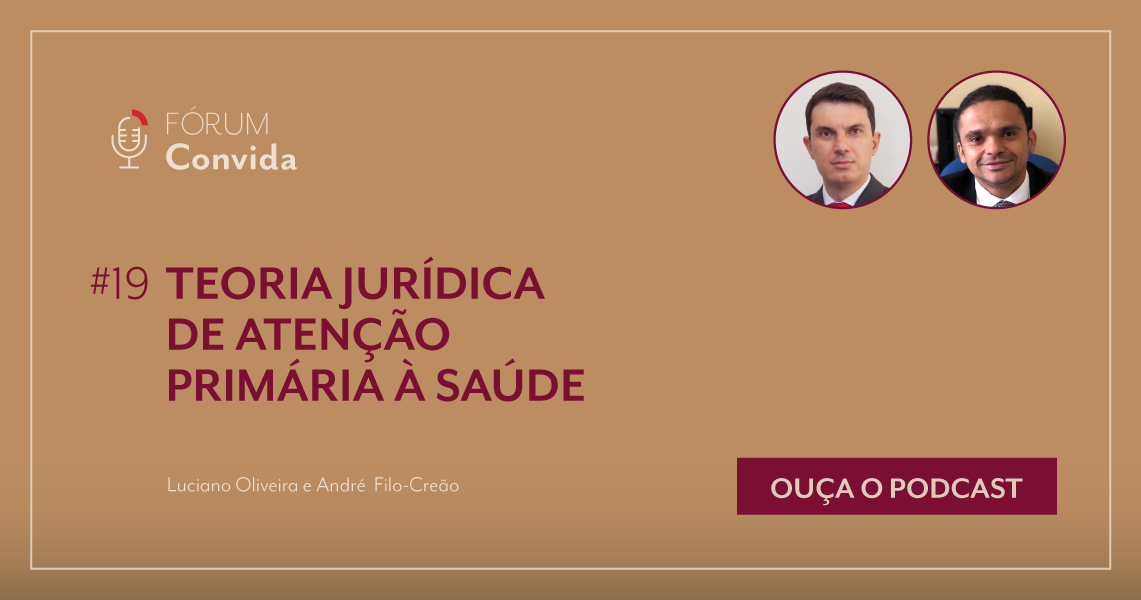 FÓRUM
Convida

#19 TEORIA JURÍDICA DE ATENÇÃO PRIMÁRIA À SAÚDE

Luciano Oliveira e André Filo-Creão

OUÇA O PODCAST